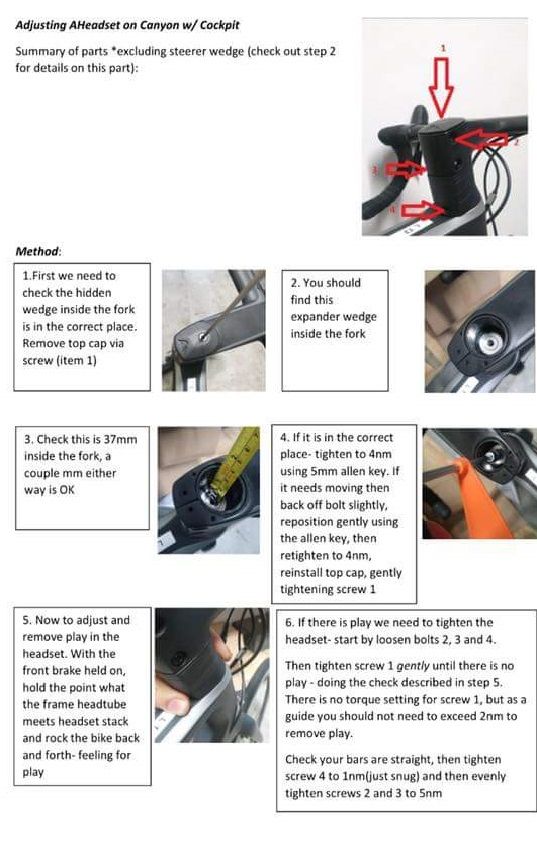 Adjusting AHeadset on Canyon w/ Cockpit

Summary of parts *excluding steerer wedge (check out step 2 for details on this part):

1

2

3

4

Method:

1.First we need to check the hidden wedge inside the fork is in the correct place. Remove top cap via screw (item 1)

2. You should find this expander wedge inside the fork

3. Check this is 37mm inside the fork, a couple mm either way is OK

4. If it is in the correct place- tighten to 4nm using 5mm allen key. If it needs moving then back off bolt slightly, reposition gently using the allen key, then retighten to 4nm, reinstall top cap, gently tightening screw 1

5. Now to adjust and remove play in the headset. With the front brake held on, hold the point what the frame headtube meets headset stack and rock the bike back and forth- feeling for play

6. If there is play we need to tighten the headset- start by loosen bolts 2, 3 and 4.

Then tighten screw 1 gently until there is no play - doing the check described in step 5. There is no torque setting for screw 1, but as a guide you should not need to exceed 2nm to remove play.

Check your bars are straight, then tighten screw 4 to 1nm(just snug) and then evenly tighten screws 2 and 3 to 5nm